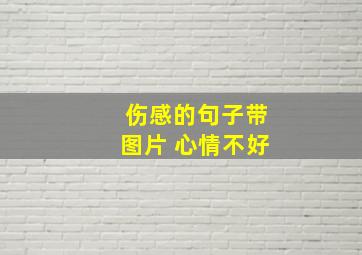 伤感的句子带图片 心情不好